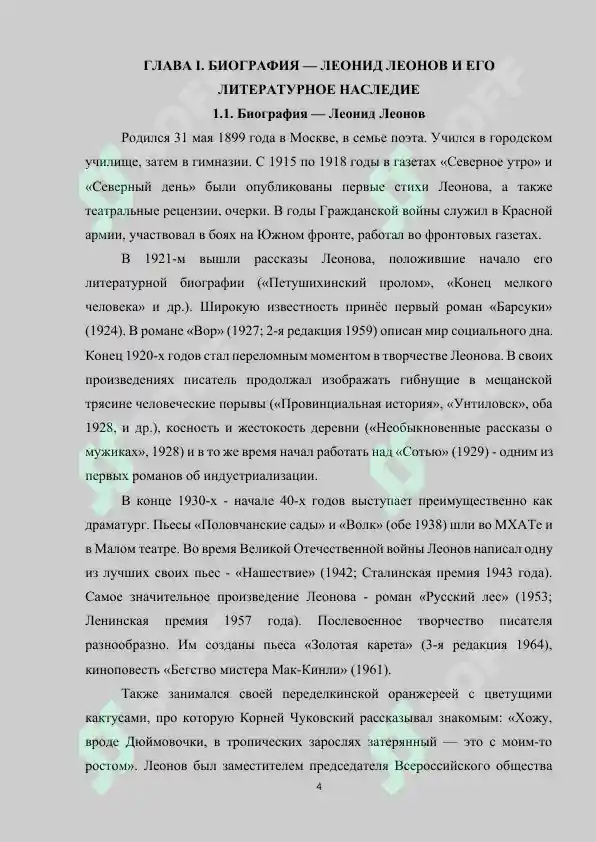 ГЛАВА I. БИОГРАФИЯ — ЛЕОНИД ЛЕОНОВ И ЕГО ЛИТЕРАТУРНОЕ НАСЛЕДИЕ

1.1. Биография — Леонид Леонов

Родился 31 мая 1899 года в Москве, в семье поэта. Учился в городском училище, затем в гимназии. С 1915 по 1918 годы в газетах «Северное утро» и «Северный день» были опубликованы первые стихи Леонова, а также театральные рецензии, очерки. В годы Гражданской войны служил в Красной армии, участвовал в боях на Южном фронте, работал во фронтовых газетах.

В 1921-м вышли рассказы Леонова, положившие начало его литературной биографии («Петушихинский пролом», «Конец мелкого человека» и др.). Широкую известность принёс первый роман «Барсуки» (1924). В романе «Вор» (1927; 2-я редакция 1959) описан мир социального дна. Конец 1920-х годов стал переломным моментом в творчестве Леонова. В своих произведениях писатель продолжал изображать гибнущие в мещанской трясине человеческие порывы («Провинциальная история», «Унтиловск», оба 1928, и др.), косность и жестокость деревни («Необыкновенные рассказы о мужиках», 1928) и в то же время начал работать над «Сотью» (1929) - одним из первых романов об индустриализации.

В конце 1930-х - начале 40-х годов выступает преимущественно как драматург. Пьесы «Половчанские сады» и «Волк» (обе 1938) шли во МХАТе и в Малом театре. Во время Великой Отечественной войны Леонов написал одну из лучших своих пьес - «Нашествие» (1942; Сталинская премия 1943 года). Самое значительное произведение Леонова - роман «Русский лес» (1953; Ленинская премия 1957 года). Послевоенное творчество писателя разнообразно. Им созданы пьеса «Золотая карета» (3-я редакция 1964), киноповесть «Бегство мистера Мак-Кинли» (1961).

Также занимался своей переделкинской оранжереей с цветущими кактусами, про которую Корней Чуковский рассказывал знакомым: «Хожу, вроде Дюймовочки, в тропических зарослях затерянный — это с моим-то ростом». Леонов был заместителем председателя Всероссийского общества

4